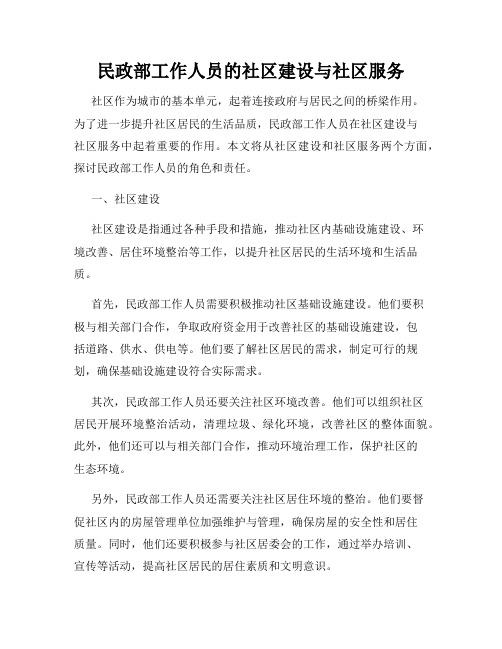 民政部工作人员的社区建设与社区服务

社区作为城市的基本单元，起着连接政府与居民之间的桥梁作用。为了进一步提升社区居民的生活品质，民政部工作人员在社区建设与社区服务中起着重要的作用。本文将从社区建设和社区服务两个方面，探讨民政部工作人员的角色和责任。

一、社区建设

社区建设是指通过各种手段和措施，推动社区内基础设施建设、环境改善、居住环境整治等工作，以提升社区居民的生活环境和生活品质。

首先，民政部工作人员需要积极推动社区基础设施建设。他们要积极与相关部门合作，争取政府资金用于改善社区的基础设施建设，包括道路、供水、供电等。他们要了解社区居民的需求，制定可行的规划，确保基础设施建设符合实际需求。

其次，民政部工作人员还要关注社区环境改善。他们可以组织社区居民开展环境整治活动，清理垃圾、绿化环境，改善社区的整体面貌。此外，他们还可以与相关部门合作，推动环境治理工作，保护社区的生态环境。

另外，民政部工作人员还需要关注社区居住环境的整治。他们要督促社区内的房屋管理单位加强维护与管理，确保房屋的安全性和居住质量。同时，他们还要积极参与社区居委会的工作，通过举办培训、宣传等活动，提高社区居民的居住素质和文明意识。